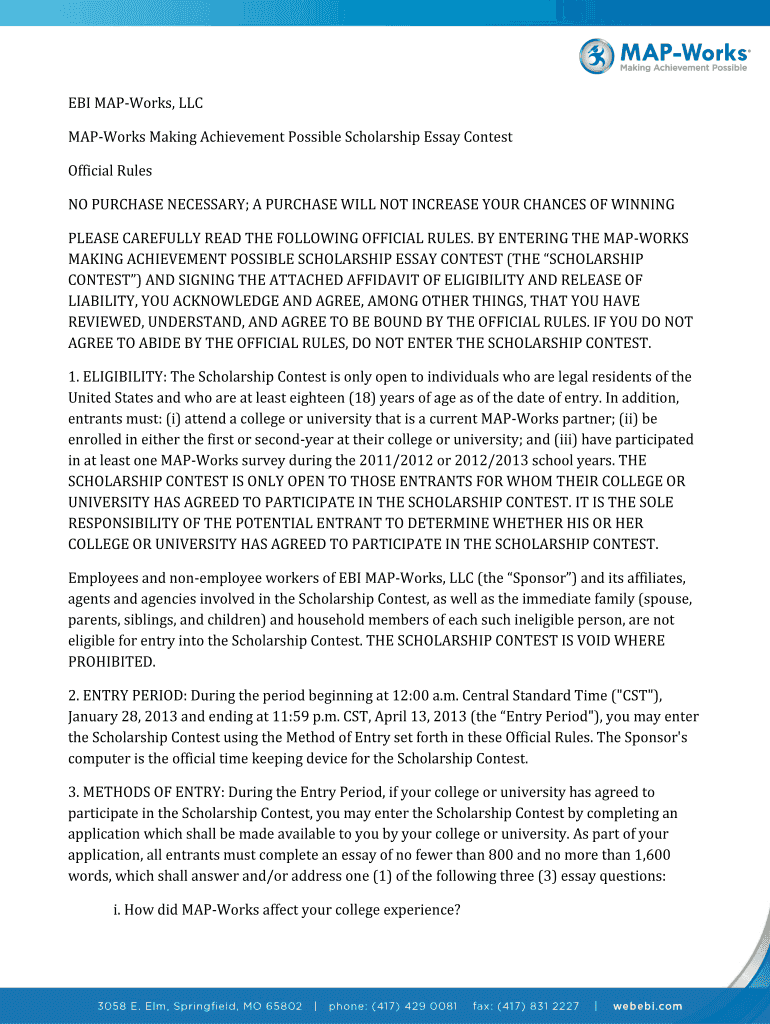 MAP-Works®
Making Achievement Possible

EBI MAP-Works, LLC

MAP-Works Making Achievement Possible Scholarship Essay Contest

Official Rules

NO PURCHASE NECESSARY; A PURCHASE WILL NOT INCREASE YOUR CHANCES OF WINNING

PLEASE CAREFULLY READ THE FOLLOWING OFFICIAL RULES. BY ENTERING THE MAP-WORKS MAKING ACHIEVEMENT POSSIBLE SCHOLARSHIP ESSAY CONTEST (THE "SCHOLARSHIP CONTEST") AND SIGNING THE ATTACHED AFFIDAVIT OF ELIGIBILITY AND RELEASE OF LIABILITY, YOU ACKNOWLEDGE AND AGREE, AMONG OTHER THINGS, THAT YOU HAVE REVIEWED, UNDERSTAND, AND AGREE TO BE BOUND BY THE OFFICIAL RULES. IF YOU DO NOT AGREE TO ABIDE BY THE OFFICIAL RULES, DO NOT ENTER THE SCHOLARSHIP CONTEST.

1. ELIGIBILITY: The Scholarship Contest is only open to individuals who are legal residents of the United States and who are at least eighteen (18) years of age as of the date of entry. In addition, entrants must: (i) attend a college or university that is a current MAP-Works partner; (ii) be enrolled in either the first or second-year at their college or university; and (iii) have participated in at least one MAP-Works survey during the 2011/2012 or 2012/2013 school years. THE SCHOLARSHIP CONTEST IS ONLY OPEN TO THOSE ENTRANTS FOR WHOM THEIR COLLEGE OR UNIVERSITY HAS AGREED TO PARTICIPATE IN THE SCHOLARSHIP CONTEST. IT IS THE SOLE RESPONSIBILITY OF THE POTENTIAL ENTRANT TO DETERMINE WHETHER HIS OR HER COLLEGE OR UNIVERSITY HAS AGREED TO PARTICIPATE IN THE SCHOLARSHIP CONTEST.

Employees and non-employee workers of EBI MAP-Works, LLC (the "Sponsor") and its affiliates, agents and agencies involved in the Scholarship Contest, as well as the immediate family (spouse, parents, siblings, and children) and household members of each such ineligible person, are not eligible for entry into the Scholarship Contest. THE SCHOLARSHIP CONTEST IS VOID WHERE PROHIBITED.

2. ENTRY PERIOD: During the period beginning at 12:00 a.m. Central Standard Time ("CST"), January 28, 2013 and ending at 11:59 p.m. CST, April 13, 2013 (the "Entry Period"), you may enter the Scholarship Contest using the Method of Entry set forth in these Official Rules. The Sponsor's computer is the official time keeping device for the Scholarship Contest.

3. METHODS OF ENTRY: During the Entry Period, if your college or university has agreed to participate in the Scholarship Contest, you may enter the Scholarship Contest by completing an application which shall be made available to you by your college or university. As part of your application, all entrants must complete an essay of no fewer than 800 and no more than 1,600 words, which shall answer and/or address one (1) of the following three (3) essay questions:

i. How did MAP-Works affect your college experience?

3058 E. Elm, Springfield, MO 65802 | phone: (417) 429 0081 fax: (417) 831 2227 | webebi.com